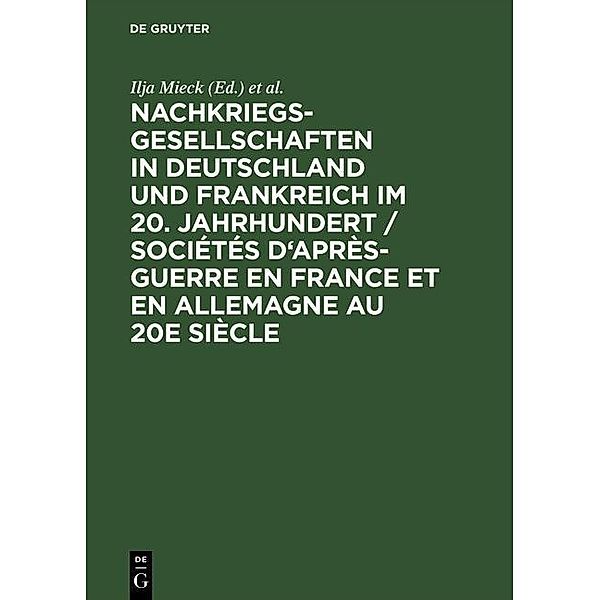 DE GRUYTER

Ilja Mieck (Ed.) et al.

NACHKRIEGSGESELLSCHAFTEN IN DEUTSCHLAND UND FRANKREICH IM 20. JAHRHUNDERT / SOCIÉTÉS D'APRÈS-GUERRE EN FRANCE ET EN ALLEMAGNE AU 20E SIÈCLE

DE
G